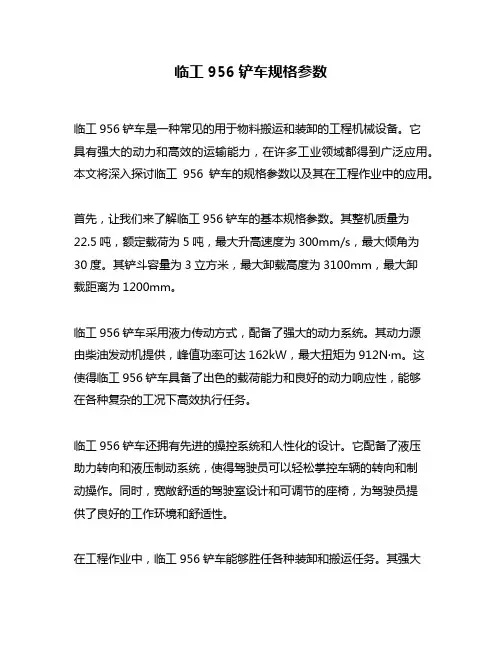 临工 956 铲车规格参数

临工 956 铲车是一种常见的用于物料搬运和装卸的工程机械设备。它具有强大的动力和高效的运输能力，在许多工业领域都得到广泛应用。本文将深入探讨临工 956 铲车的规格参数以及其在工程作业中的应用。

首先，让我们来了解临工 956 铲车的基本规格参数。其整机质量为 22.5 吨，额定载荷为 5 吨，最大升高速度为 300mm/s，最大倾角为 30 度。其铲斗容量为 3 立方米，最大卸载高度为 3100mm，最大卸载距离为 1200mm。

临工 956 铲车采用液力传动方式，配备了强大的动力系统。其动力源由柴油发动机提供，峰值功率可达 162kW，最大扭矩为 912N·m。这使得临工 956 铲车具备了出色的载荷能力和良好的动力响应性，能够在各种复杂的工况下高效执行任务。

临工 956 铲车还拥有先进的操控系统和人性化的设计。它配备了液压助力转向和液压制动系统，使得驾驶员可以轻松掌控车辆的转向和制动操作。同时，宽敞舒适的驾驶室设计和可调节的座椅，为驾驶员提供了良好的工作环境和舒适性。

在工程作业中，临工 956 铲车能够胜任各种装卸和搬运任务。其强大